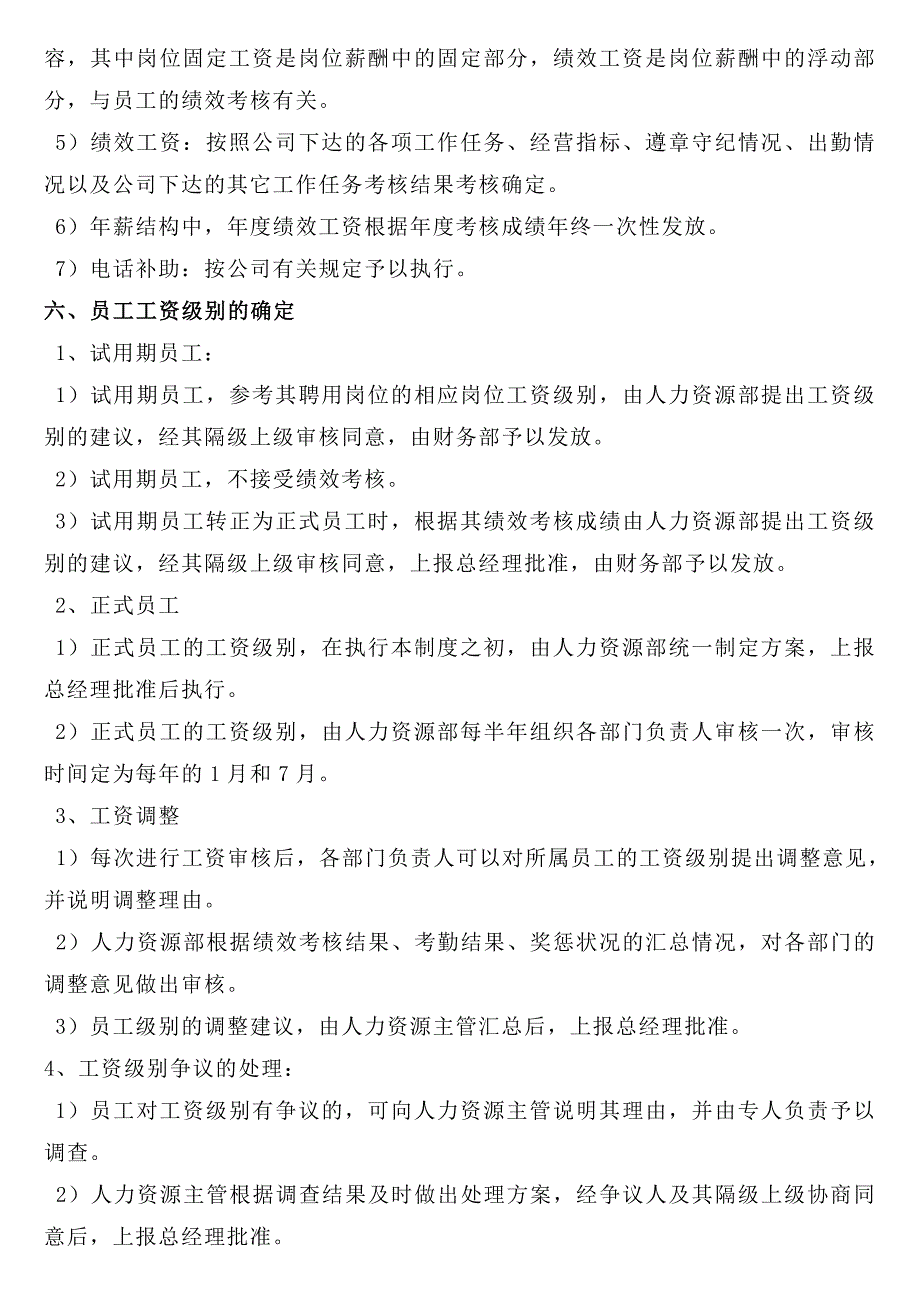 容，其中岗位固定工资是岗位薪酬中的固定部分，绩效工资是岗位薪酬中的浮动部分，与员工的绩效考核有关。

5）绩效工资：按照公司下达的各项工作任务、经营指标、遵章守纪情况、出勤情况以及公司下达的其它工作任务考核结果考核确定。

6）年薪结构中，年度绩效工资根据年度考核成绩年终一次性发放。

7）电话补助：按公司有关规定予以执行。

六、员工工资级别的确定

1、试用期员工：

1）试用期员工，参考其聘用岗位的相应岗位工资级别，由人力资源部提出工资级别的建议，经其隔级上级审核同意，由财务部予以发放。

2）试用期员工，不接受绩效考核。

3）试用期员工转正为正式员工时，根据其绩效考核成绩由人力资源部提出工资级别的建议，经其隔级上级审核同意，上报总经理批准，由财务部予以发放。

2、正式员工

1）正式员工的工资级别，在执行本制度之初，由人力资源部统一制定方案，上报总经理批准后执行。

2）正式员工的工资级别，由人力资源部每半年组织各部门负责人审核一次，审核时间定为每年的1月和7月。

3、工资调整

1）每次进行工资审核后，各部门负责人可以对所属员工的工资级别提出调整意见，并说明调整理由。

2）人力资源部根据绩效考核结果、考勤结果、奖惩状况的汇总情况，对各部门的调整意见做出审核。

3）员工级别的调整建议，由人力资源主管汇总后，上报总经理批准。

4、工资级别争议的处理：

1）员工对工资级别有争议的，可向人力资源主管说明其理由，并由专人负责予以调查。

2）人力资源主管根据调查结果及时做出处理方案，经争议人及其隔级上级协商同意后，上报总经理批准。